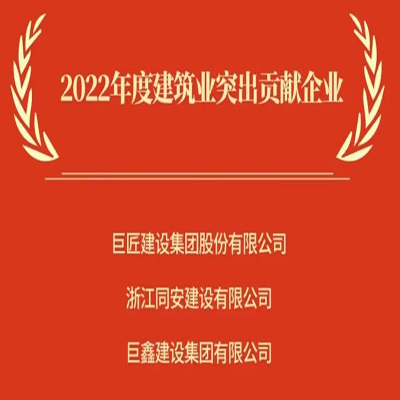 2022年度建筑业突出贡献企业

巨匠建设集团股份有限公司

浙江同安建设有限公司

巨鑫建设集团有限公司